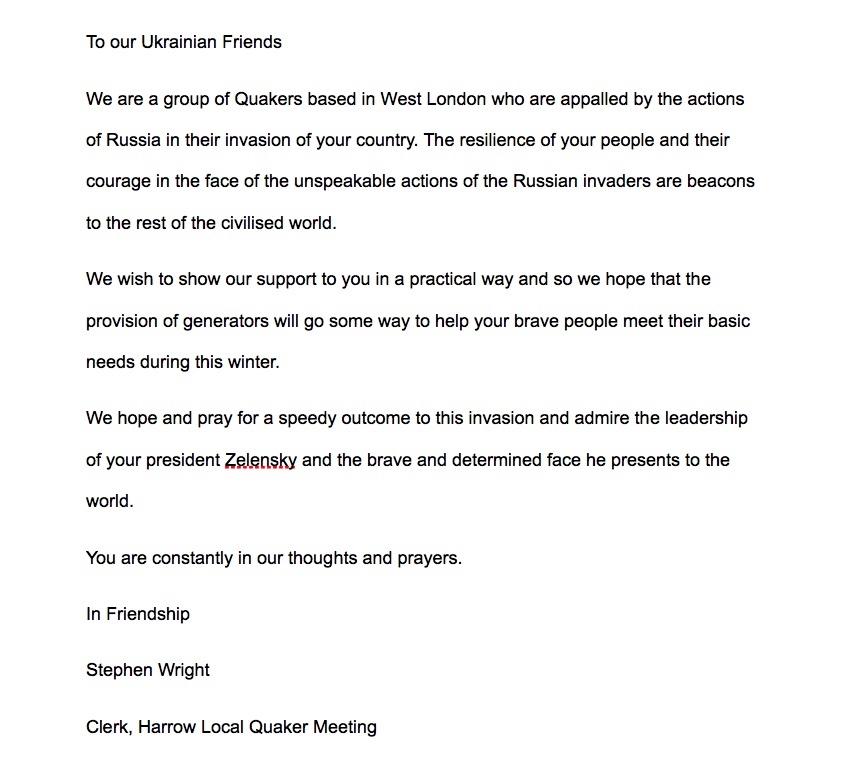 To our Ukrainian Friends

We are a group of Quakers based in West London who are appalled by the actions of Russia in their invasion of your country. The resilience of your people and their courage in the face of the unspeakable actions of the Russian invaders are beacons to the rest of the civilised world.

We wish to show our support to you in a practical way and so we hope that the provision of generators will go some way to help your brave people meet their basic needs during this winter.

We hope and pray for a speedy outcome to this invasion and admire the leadership of your president Zelensky and the brave and determined face he presents to the world.

You are constantly in our thoughts and prayers.

In Friendship

Stephen Wright

Clerk, Harrow Local Quaker Meeting